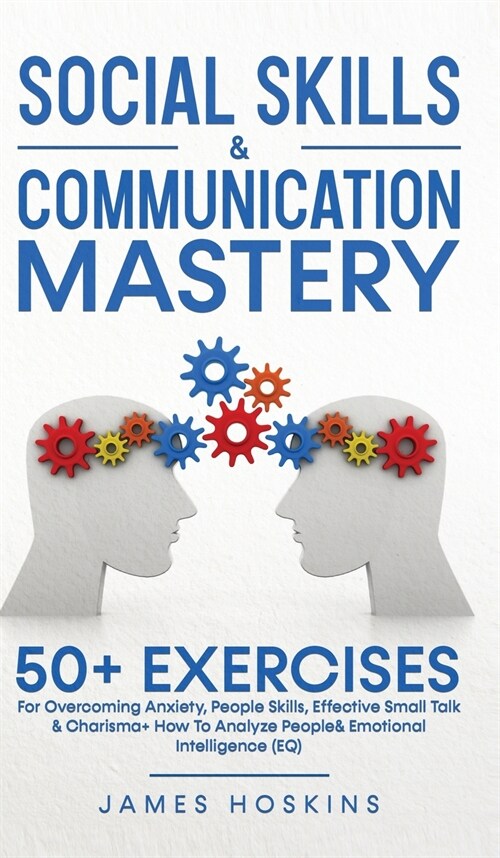 SOCIAL SKILLS
&
COMMUNICATION
MASTERY

50+ EXERCISES
For Overcoming Anxiety, People Skills, Effective Small Talk & Charisma+ How To Analyze People& Emotional Intelligence (EQ)

JAMES HOSKINS